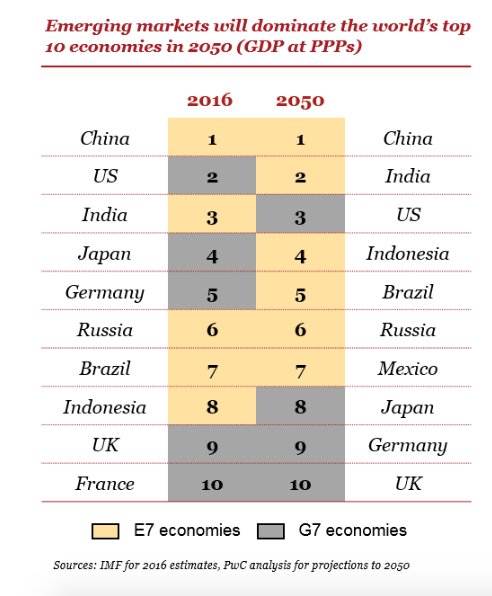 Emerging markets will dominate the world's top 10 economies in 2050 (GDP at PPPs)

| | 2016 | 2050 | |
|---|---|---|---|
| China | 1 | 1 | China |
| US | 2 | 2 | India |
| India | 3 | 3 | US |
| Japan | 4 | 4 | Indonesia |
| Germany | 5 | 5 | Brazil |
| Russia | 6 | 6 | Russia |
| Brazil | 7 | 7 | Mexico |
| Indonesia | 8 | 8 | Japan |
| UK | 9 | 9 | Germany |
| France | 10 | 10 | UK |

E7 economies G7 economies

Sources: IMF for 2016 estimates, PwC analysis for projections to 2050